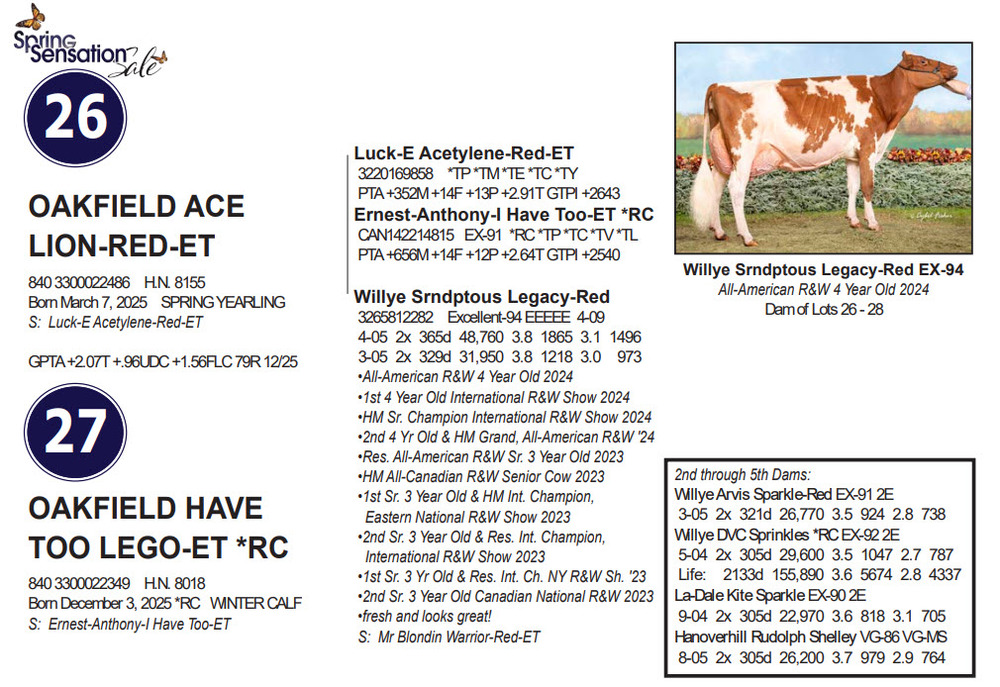 Spring Sensation Sale

26

OAKFIELD ACE LION-RED-ET

840 3300022486 H.N. 8155
Born March 7, 2025 SPRING YEARLING
S: Luck-E Acetylene-Red-ET

GPTA +2.07T +.96UDC +1.56FLC 79R 12/25

27

OAKFIELD HAVE TOO LEGO-ET *RC

840 3300022349 H.N. 8018
Born December 3, 2025 *RC WINTER CALF
S: Ernest-Anthony-I Have Too-ET

Luck-E Acetylene-Red-ET
3220169858 *TP *TM *TE *TC *TY
PTA +352M +14F +13P +2.91T GTPI +2643
Ernest-Anthony-I Have Too-ET *RC
CAN142214815 EX-91 *RC *TP *TC *TV *TL
PTA +656M +14F +12P +2.64T GTPI +2540

Willye Srndptous Legacy-Red
3265812282 Excellent-94 EEEEE 4-09
4-05 2x 365d 48,760 3.8 1865 3.1 1496
3-05 2x 329d 31,950 3.8 1218 3.0 973
•All-American R&W 4 Year Old 2024
•1st 4 Year Old International R&W Show 2024
•HM Sr. Champion International R&W Show 2024
•2nd 4 Yr Old & HM Grand, All-American R&W '24
•Res. All-American R&W Sr. 3 Year Old 2023
•HM All-Canadian R&W Senior Cow 2023
•1st Sr. 3 Year Old & HM Int. Champion, Eastern National R&W Show 2023
•2nd Sr. 3 Year Old & Res. Int. Champion, International R&W Show 2023
•1st Sr. 3 Yr Old & Res. Int. Ch. NY R&W Sh. '23
•2nd Sr. 3 Year Old Canadian National R&W 2023
•fresh and looks great!
S: Mr Blondin Warrior-Red-ET

Willye Srndptous Legacy-Red EX-94
All-American R&W 4 Year Old 2024
Dam of Lots 26 - 28

2nd through 5th Dams:
Willye Arvis Sparkle-Red EX-91 2E
3-05 2x 321d 26,770 3.5 924 2.8 738
Willye DVC Sprinkles *RC EX-92 2E
5-04 2x 305d 29,600 3.5 1047 2.7 787
Life: 2133d 155,890 3.6 5674 2.8 4337
La-Dale Kite Sparkle EX-90 2E
9-04 2x 305d 22,970 3.6 818 3.1 705
Hanoverhill Rudolph Shelley VG-86 VG-MS
8-05 2x 305d 26,200 3.7 979 2.9 764